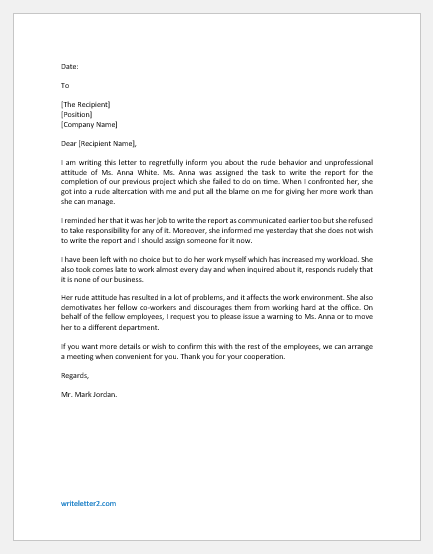 Date:

To

[The Recipient]
[Position]
[Company Name]

Dear [Recipient Name],

I am writing this letter to regretfully inform you about the rude behavior and unprofessional attitude of Ms. Anna White. Ms. Anna was assigned the task to write the report for the completion of our previous project which she failed to do on time. When I confronted her, she got into a rude altercation with me and put all the blame on me for giving her more work than she can manage.

I reminded her that it was her job to write the report as communicated earlier too but she refused to take responsibility for any of it. Moreover, she informed me yesterday that she does not wish to write the report and I should assign someone for it now.

I have been left with no choice but to do her work myself which has increased my workload. She also took comes late to work almost every day and when inquired about it, responds rudely that it is none of our business.

Her rude attitude has resulted in a lot of problems, and it affects the work environment. She also demotivates her fellow co-workers and discourages them from working hard at the office. On behalf of the fellow employees, I request you to please issue a warning to Ms. Anna or to move her to a different department.

If you want more details or wish to confirm this with the rest of the employees, we can arrange a meeting when convenient for you. Thank you for your cooperation.

Regards,

Mr. Mark Jordan.

writeletter2.com